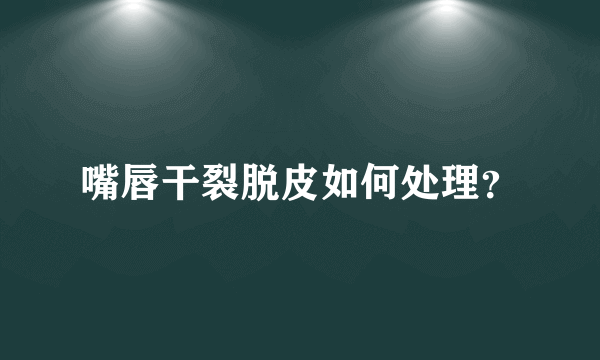 嘴唇干裂脱皮如何处理?